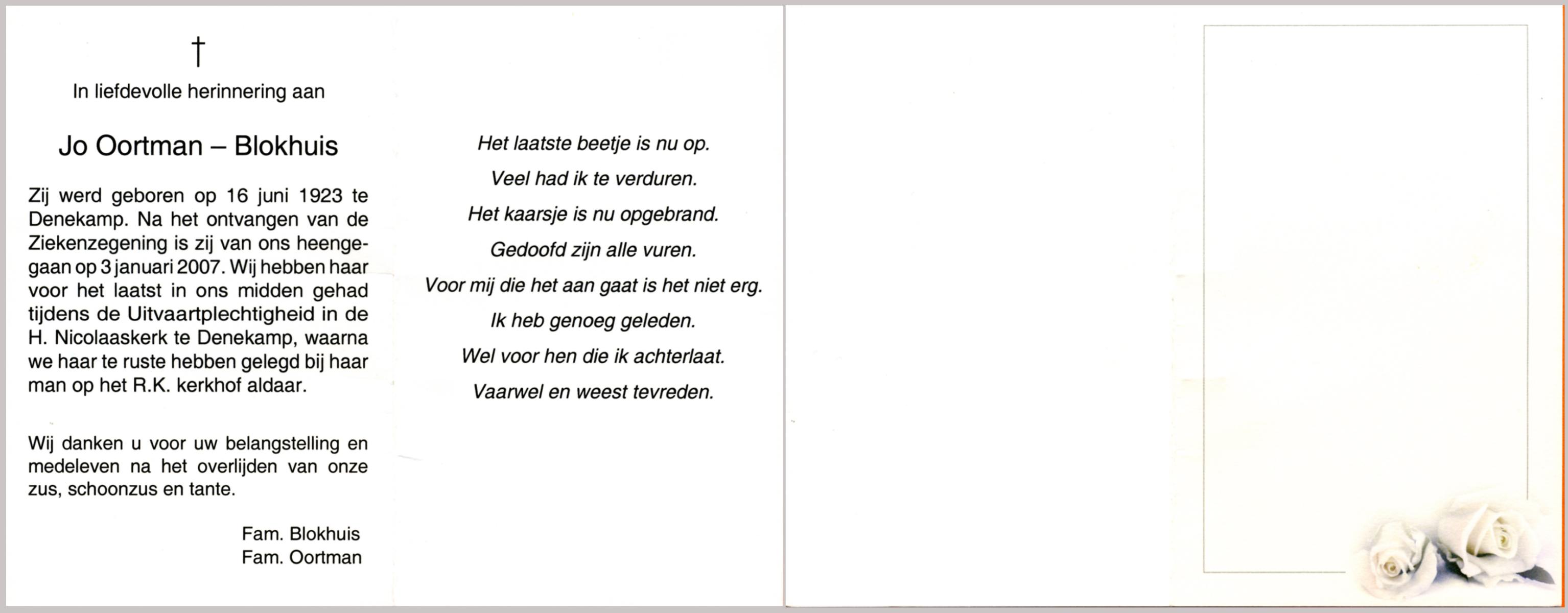 †

In liefdevolle herinnering aan

Jo Oortman – Blokhuis

Zij werd geboren op 16 juni 1923 te Denekamp. Na het ontvangen van de Ziekenzegening is zij van ons heengegaan op 3 januari 2007. Wij hebben haar voor het laatst in ons midden gehad tijdens de Uitvaartplechtigheid in de H. Nicolaaskerk te Denekamp, waarna we haar te ruste hebben gelegd bij haar man op het R.K. kerkhof aldaar.

Wij danken u voor uw belangstelling en medeleven na het overlijden van onze zus, schoonzus en tante.

Fam. Blokhuis
Fam. Oortman

Het laatste beetje is nu op.
Veel had ik te verduren.
Het kaarsje is nu opgebrand.
Gedoofd zijn alle vuren.
Voor mij die het aan gaat is het niet erg.
Ik heb genoeg geleden.
Wel voor hen die ik achterlaat.
Vaarwel en weest tevreden.